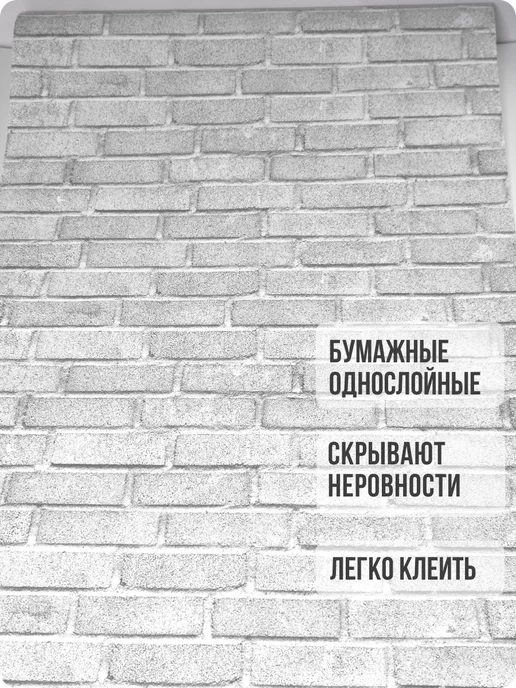 БУМАЖНЫЕ ОДНОСЛОЙНЫЕ

СКРЫВАЮТ НЕРОВНОСТИ

ЛЕГКО КЛЕИТЬ